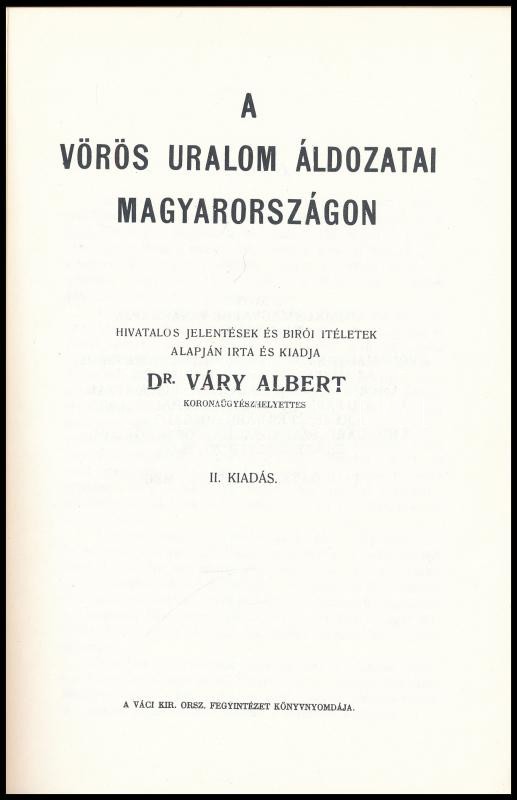 A

VÖRÖS URALOM ÁLDOZATAI MAGYARORSZÁGON

HIVATALOS JELENTÉSEK ÉS BIRÓI ITÉLETEK ALAPJÁN IRTA ÉS KIADJA

DR. VÁRY ALBERT

KORONAÜGYÉSZHELYETTES

II. KIADÁS.

A VÁCI KIR. ORSZ. FEGYINTÉZET KÖNYVNYOMDÁJA.